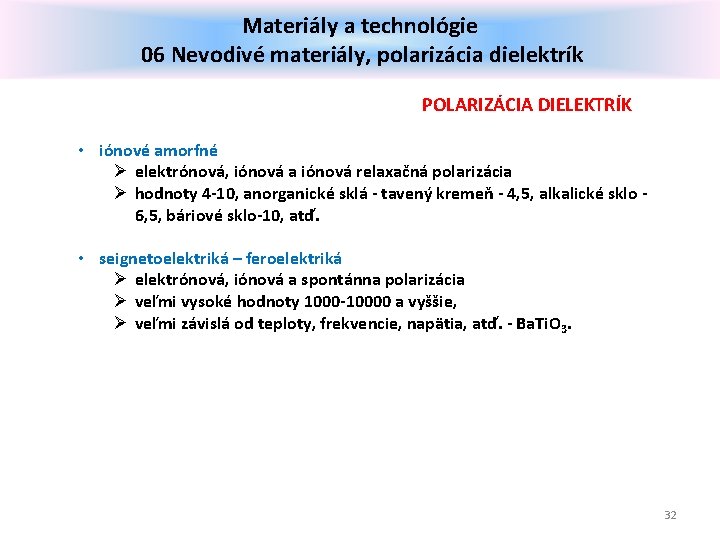 Materiály a technológie
06 Nevodivé materiály, polarizácia dielektrík

POLARIZÁCIA DIELEKTRÍK

• iónové amorfné
➢ elektrónová, iónová a iónová relaxačná polarizácia
➢ hodnoty 4-10, anorganické sklá - tavený kremeň - 4,5, alkalické sklo - 6,5, báriové sklo-10, atď.

• seignetoelektriká – feroelektriká
➢ elektrónová, iónová a spontánna polarizácia
➢ veľmi vysoké hodnoty 1000-10000 a vyššie,
➢ veľmi závislá od teploty, frekvencie, napätia, atď. - $BaTiO_3$.

32